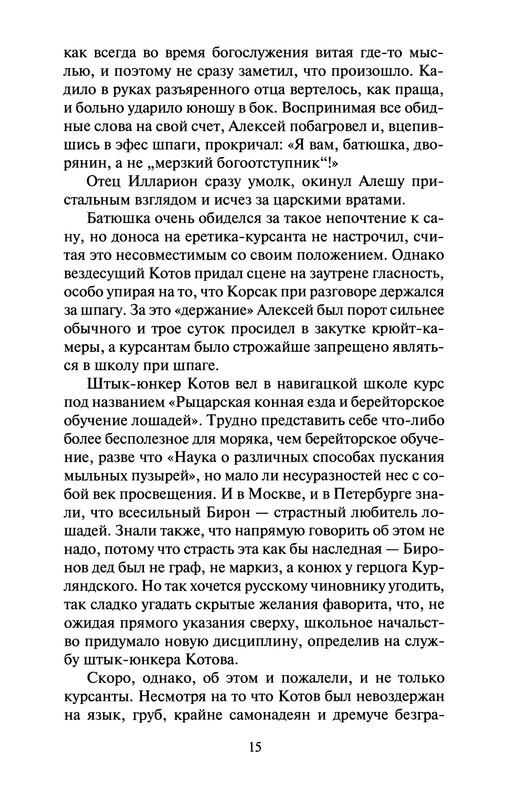 как всегда во время богослужения витая где-то мыслью, и поэтому не сразу заметил, что произошло. Кадило в руках разъяренного отца вертелось, как праща, и больно ударило юношу в бок. Воспринимая все обидные слова на свой счет, Алексей побагровел и, вцепившись в эфес шпаги, прокричал: «Я вам, батюшка, дворянин, а не „мерзкий богоотступник“!»

Отец Илларион сразу умолк, окинул Алешу пристальным взглядом и исчез за царскими вратами.

Батюшка очень обиделся за такое непочтение к сану, но доноса на еретика-курсанта не настрочил, считая это несовместимым со своим положением. Однако вездесущий Котов придал сцене на заутрене гласность, особо упирая на то, что Корсак при разговоре держался за шпагу. За это «держание» Алексей был порот сильнее обычного и трое суток просидел в закутке крюйт-камеры, а курсантам было строжайше запрещено являться в школу при шпаге.

Штык-юнкер Котов вел в навигацкой школе курс под названием «Рыцарская конная езда и берейторское обучение лошадей». Трудно представить себе что-либо более бесполезное для моряка, чем берейторское обучение, разве что «Наука о различных способах пускания мыльных пузырей», но мало ли несуразностей нес с собой век просвещения. И в Москве, и в Петербурге знали, что всесильный Бирон — страстный любитель лошадей. Знали также, что напрямую говорить об этом не надо, потому что страсть эта как бы наследная — Биронов дед был не граф, не маркиз, а конюх у герцога Курляндского. Но так хочется русскому чиновнику угодить, так сладко угадать скрытые желания фаворита, что, не ожидая прямого указания сверху, школьное начальство придумало новую дисциплину, определив на службу штык-юнкера Котова.

Скоро, однако, об этом и пожалели, и не только курсанты. Несмотря на то что Котов был невоздержан на язык, груб, крайне самонадеян и дремуче безгра-

15